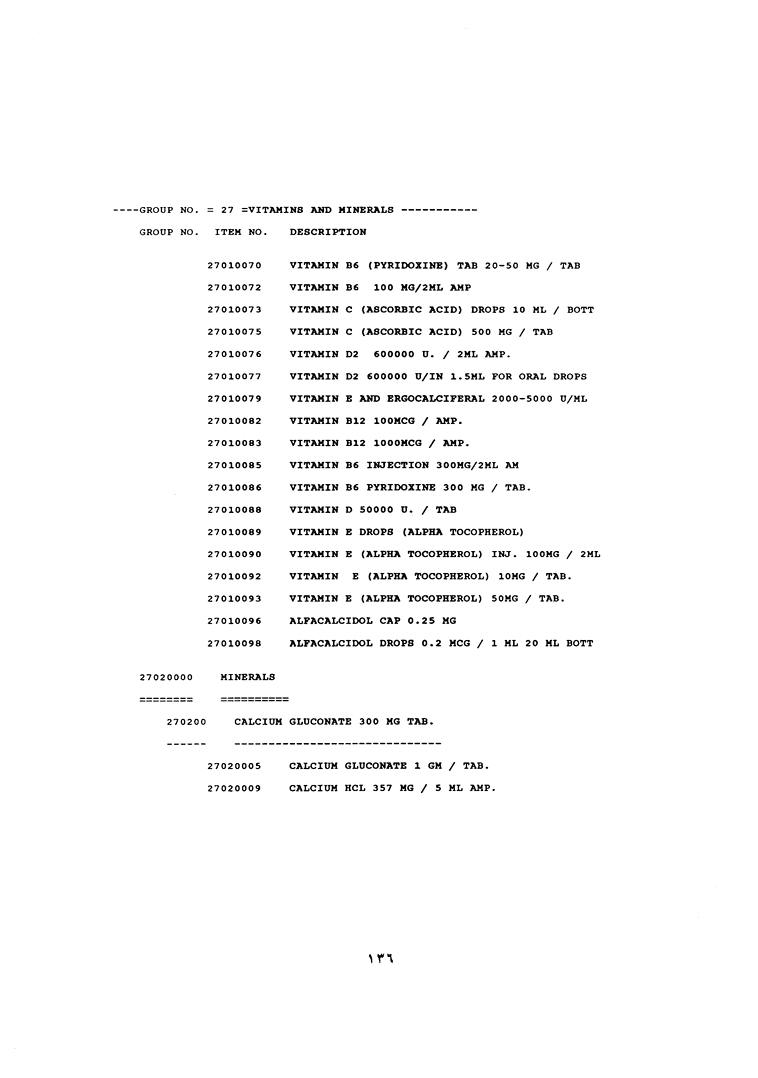 ----GROUP NO. = 27 =VITAMINS AND MINERALS -----------

GROUP NO.   ITEM NO.   DESCRIPTION

27010070   VITAMIN B6 (PYRIDOXINE) TAB 20-50 MG / TAB

27010072   VITAMIN B6  100 MG/2ML AMP

27010073   VITAMIN C (ASCORBIC ACID) DROPS 10 ML / BOTT

27010075   VITAMIN C (ASCORBIC ACID) 500 MG / TAB

27010076   VITAMIN D2  600000 U. / 2ML AMP.

27010077   VITAMIN D2 600000 U/IN 1.5ML FOR ORAL DROPS

27010079   VITAMIN E AND ERGOCALCIFERAL 2000-5000 U/ML

27010082   VITAMIN B12 100MCG / AMP.

27010083   VITAMIN B12 1000MCG / AMP.

27010085   VITAMIN B6 INJECTION 300MG/2ML AM

27010086   VITAMIN B6 PYRIDOXINE 300 MG / TAB.

27010088   VITAMIN D 50000 U. / TAB

27010089   VITAMIN E DROPS (ALPHA TOCOPHEROL)

27010090   VITAMIN E (ALPHA TOCOPHEROL) INJ. 100MG / 2ML

27010092   VITAMIN  E (ALPHA TOCOPHEROL) 10MG / TAB.

27010093   VITAMIN E (ALPHA TOCOPHEROL) 50MG / TAB.

27010096   ALFACALCIDOL CAP 0.25 MG

27010098   ALFACALCIDOL DROPS 0.2 MCG / 1 ML 20 ML BOTT

27020000   MINERALS
========   ==========

270200   CALCIUM GLUCONATE 300 MG TAB.
------   ------------------------------

27020005   CALCIUM GLUCONATE 1 GM / TAB.

27020009   CALCIUM HCL 357 MG / 5 ML AMP.

١٣٦